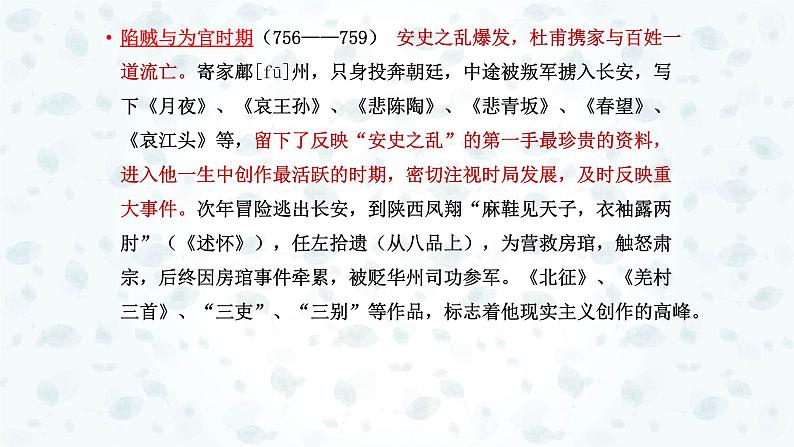 • 陷贼与为官时期（756——759） 安史之乱爆发，杜甫携家与百姓一道流亡。寄家鄜[fū]州，只身投奔朝廷，中途被叛军掳入长安，写下《月夜》、《哀王孙》、《悲陈陶》、《悲青坂》、《春望》、《哀江头》等，留下了反映“安史之乱”的第一手最珍贵的资料，进入他一生中创作最活跃的时期，密切注视时局发展，及时反映重大事件。次年冒险逃出长安，到陕西凤翔“麻鞋见天子，衣袖露两肘”（《述怀》），任左拾遗（从八品上），为营救房琯，触怒肃宗，后终因房琯事件牵累，被贬华州司功参军。《北征》、《羌村三首》、“三吏”、“三别”等作品，标志着他现实主义创作的高峰。